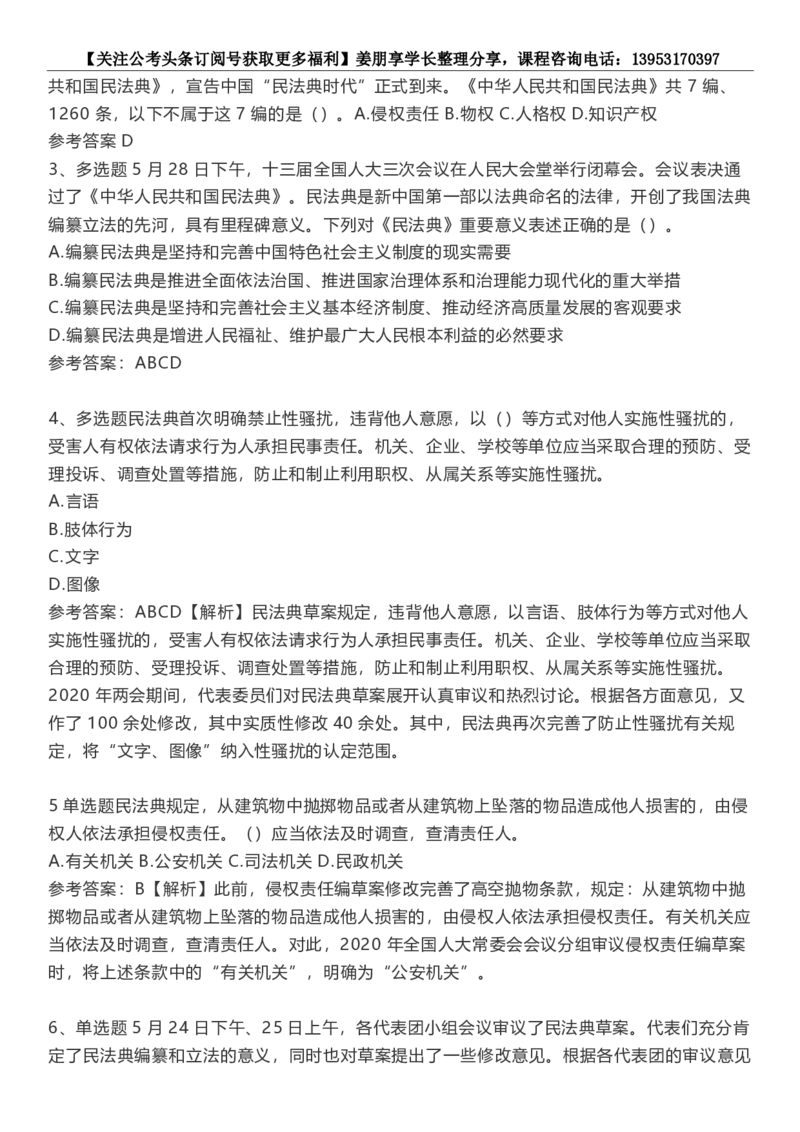 【关注公考头条订阅号获取更多福利】姜朋享学长整理分享，课程咨询电话：13953170397

共和国民法典》，宣告中国“民法典时代”正式到来。《中华人民共和国民法典》共 7 编、1260 条，以下不属于这 7 编的是（）。A.侵权责任 B.物权 C.人格权 D.知识产权
参考答案 D
3、多选题 5 月 28 日下午，十三届全国人大三次会议在人民大会堂举行闭幕会。会议表决通过了《中华人民共和国民法典》。民法典是新中国第一部以法典命名的法律，开创了我国法典编纂立法的先河，具有里程碑意义。下列对《民法典》重要意义表述正确的是（）。
A.编纂民法典是坚持和完善中国特色社会主义制度的现实需要
B.编纂民法典是推进全面依法治国、推进国家治理体系和治理能力现代化的重大举措
C.编纂民法典是坚持和完善社会主义基本经济制度、推动经济高质量发展的客观要求
D.编纂民法典是增进人民福祉、维护最广大人民根本利益的必然要求
参考答案：ABCD

4、多选题民法典首次明确禁止性骚扰，违背他人意愿，以（）等方式对他人实施性骚扰的，受害人有权依法请求行为人承担民事责任。机关、企业、学校等单位应当采取合理的预防、受理投诉、调查处置等措施，防止和制止利用职权、从属关系等实施性骚扰。
A.言语
B.肢体行为
C.文字
D.图像
参考答案：ABCD【解析】民法典草案规定，违背他人意愿，以言语、肢体行为等方式对他人实施性骚扰的，受害人有权依法请求行为人承担民事责任。机关、企业、学校等单位应当采取合理的预防、受理投诉、调查处置等措施，防止和制止利用职权、从属关系等实施性骚扰。2020 年两会期间，代表委员们对民法典草案展开认真审议和热烈讨论。根据各方面意见，又作了 100 余处修改，其中实质性修改 40 余处。其中，民法典再次完善了防止性骚扰有关规定，将“文字、图像”纳入性骚扰的认定范围。

5 单选题民法典规定，从建筑物中抛掷物品或者从建筑物上坠落的物品造成他人损害的，由侵权人依法承担侵权责任。（）应当依法及时调查，查清责任人。
A.有关机关 B.公安机关 C.司法机关 D.民政机关
参考答案：B【解析】此前，侵权责任编草案修改完善了高空抛物条款，规定：从建筑物中抛掷物品或者从建筑物上坠落的物品造成他人损害的，由侵权人依法承担侵权责任。有关机关应当依法及时调查，查清责任人。对此，2020 年全国人大常委会会议分组审议侵权责任编草案时，将上述条款中的“有关机关”，明确为“公安机关”。

6、单选题 5 月 24 日下午、25 日上午，各代表团小组会议审议了民法典草案。代表们充分肯定了民法典编纂和立法的意义，同时也对草案提出了一些修改意见。根据各代表团的审议意见